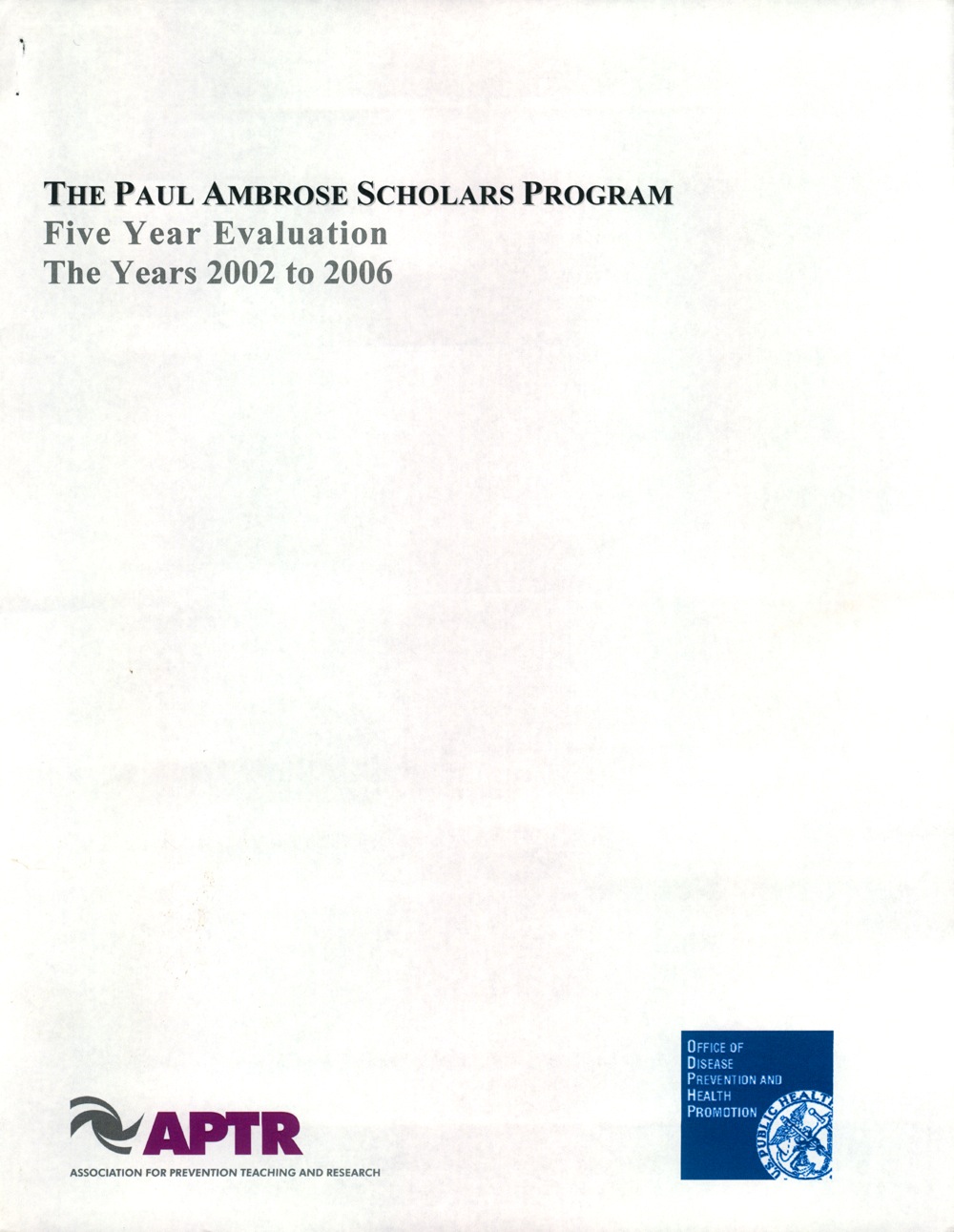 THE PAUL AMBROSE SCHOLARS PROGRAM
Five Year Evaluation
The Years 2002 to 2006

APTR
ASSOCIATION FOR PREVENTION TEACHING AND RESEARCH

OFFICE OF DISEASE PREVENTION AND HEALTH PROMOTION

U.S. PUBLIC HEALTH